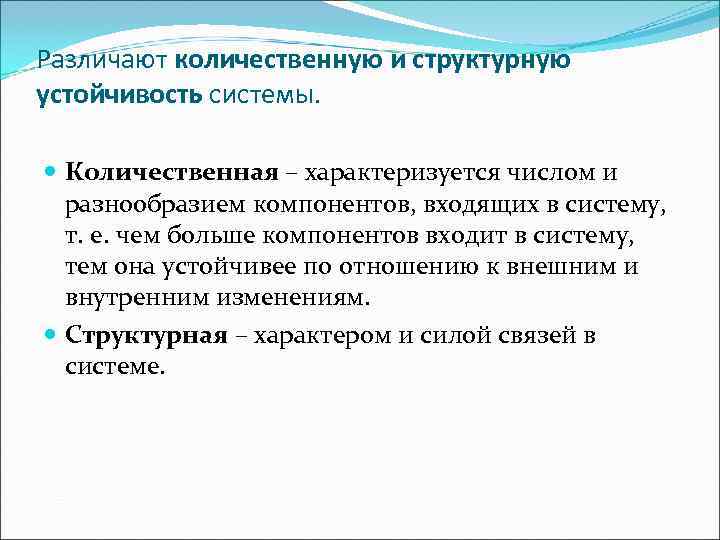 Различают количественную и структурную устойчивость системы.

Количественная – характеризуется числом и разнообразием компонентов, входящих в систему, т. е. чем больше компонентов входит в систему, тем она устойчивее по отношению к внешним и внутренним изменениям.

Структурная – характером и силой связей в системе.